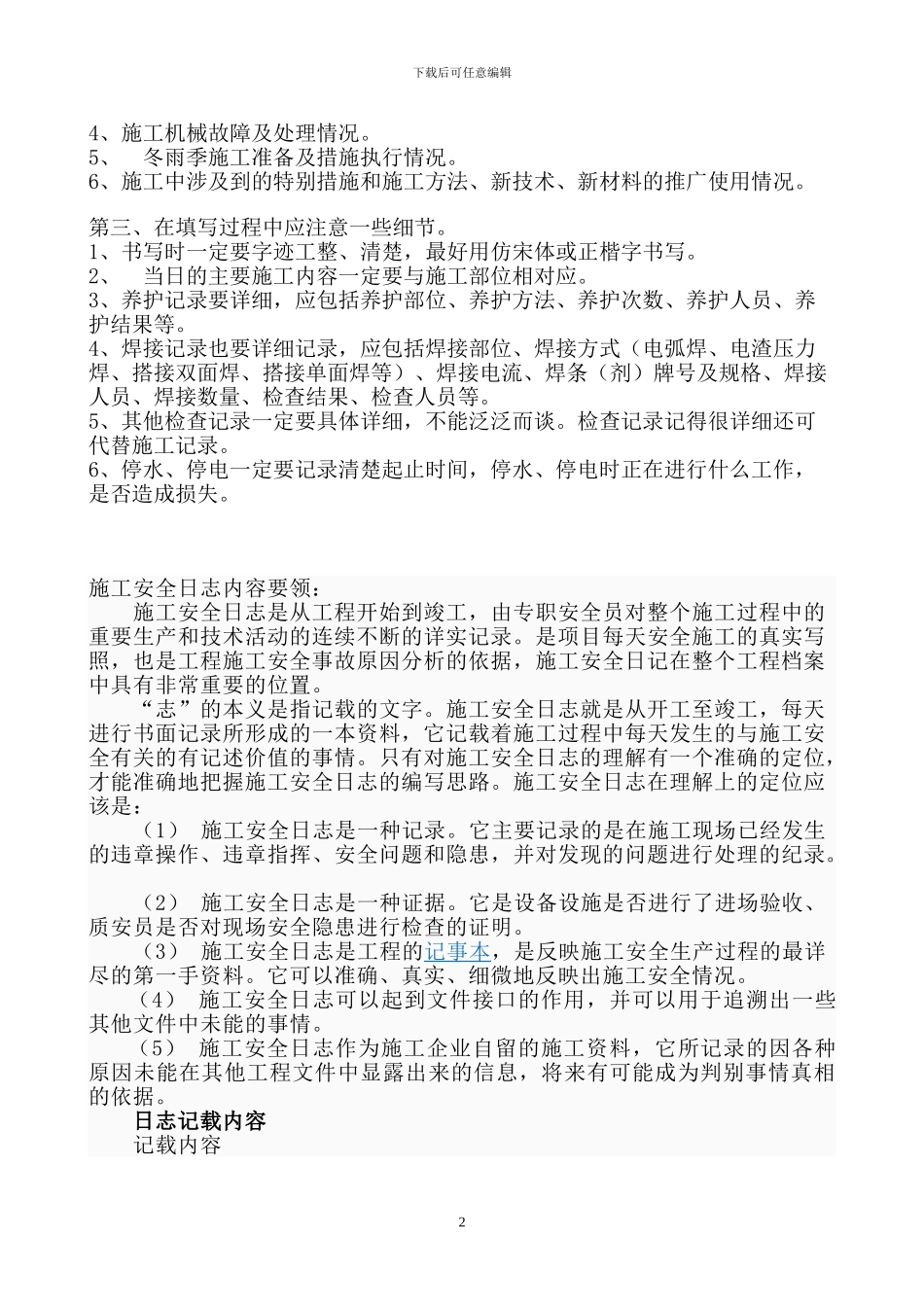 下载后可任意编辑

4、施工机械故障及处理情况。
5、 冬雨季施工准备及措施执行情况。
6、施工中涉及到的特别措施和施工方法、新技术、新材料的推广使用情况。

第三、在填写过程中应注意一些细节。
1、书写时一定要字迹工整、清楚，最好用仿宋体或正楷字书写。
2、 当日的主要施工内容一定要与施工部位相对应。
3、养护记录要详细，应包括养护部位、养护方法、养护次数、养护人员、养护结果等。
4、焊接记录也要详细记录，应包括焊接部位、焊接方式（电弧焊、电渣压力焊、搭接双面焊、搭接单面焊等）、焊接电流、焊条（剂）牌号及规格、焊接人员、焊接数量、检查结果、检查人员等。
5、其他检查记录一定要具体详细，不能泛泛而谈。检查记录记得很详细还可代替施工记录。
6、停水、停电一定要记录清楚起止时间，停水、停电时正在进行什么工作，是否造成损失。

施工安全日志内容要领：
施工安全日志是从工程开始到竣工，由专职安全员对整个施工过程中的重要生产和技术活动的连续不断的详实记录。是项目每天安全施工的真实写照，也是工程施工安全事故原因分析的依据，施工安全日记在整个工程档案中具有非常重要的位置。
“志”的本义是指记载的文字。施工安全日志就是从开工至竣工，每天进行书面记录所形成的一本资料，它记载着施工过程中每天发生的与施工安全有关的有记述价值的事情。只有对施工安全日志的理解有一个准确的定位，才能准确地把握施工安全日志的编写思路。施工安全日志在理解上的定位应该是：
（1） 施工安全日志是一种记录。它主要记录的是在施工现场已经发生的违章操作、违章指挥、安全问题和隐患，并对发现的问题进行处理的纪录。

（2） 施工安全日志是一种证据。它是设备设施是否进行了进场验收、质安员是否对现场安全隐患进行检查的证明。
（3） 施工安全日志是工程的记事本，是反映施工安全生产过程的最详尽的第一手资料。它可以准确、真实、细微地反映出施工安全情况。
（4） 施工安全日志可以起到文件接口的作用，并可以用于追溯出一些其他文件中未能的事情。
（5） 施工安全日志作为施工企业自留的施工资料，它所记录的因各种原因未能在其他工程文件中显露出来的信息，将来有可能成为判别事情真相的依据。
日志记载内容
记载内容

2